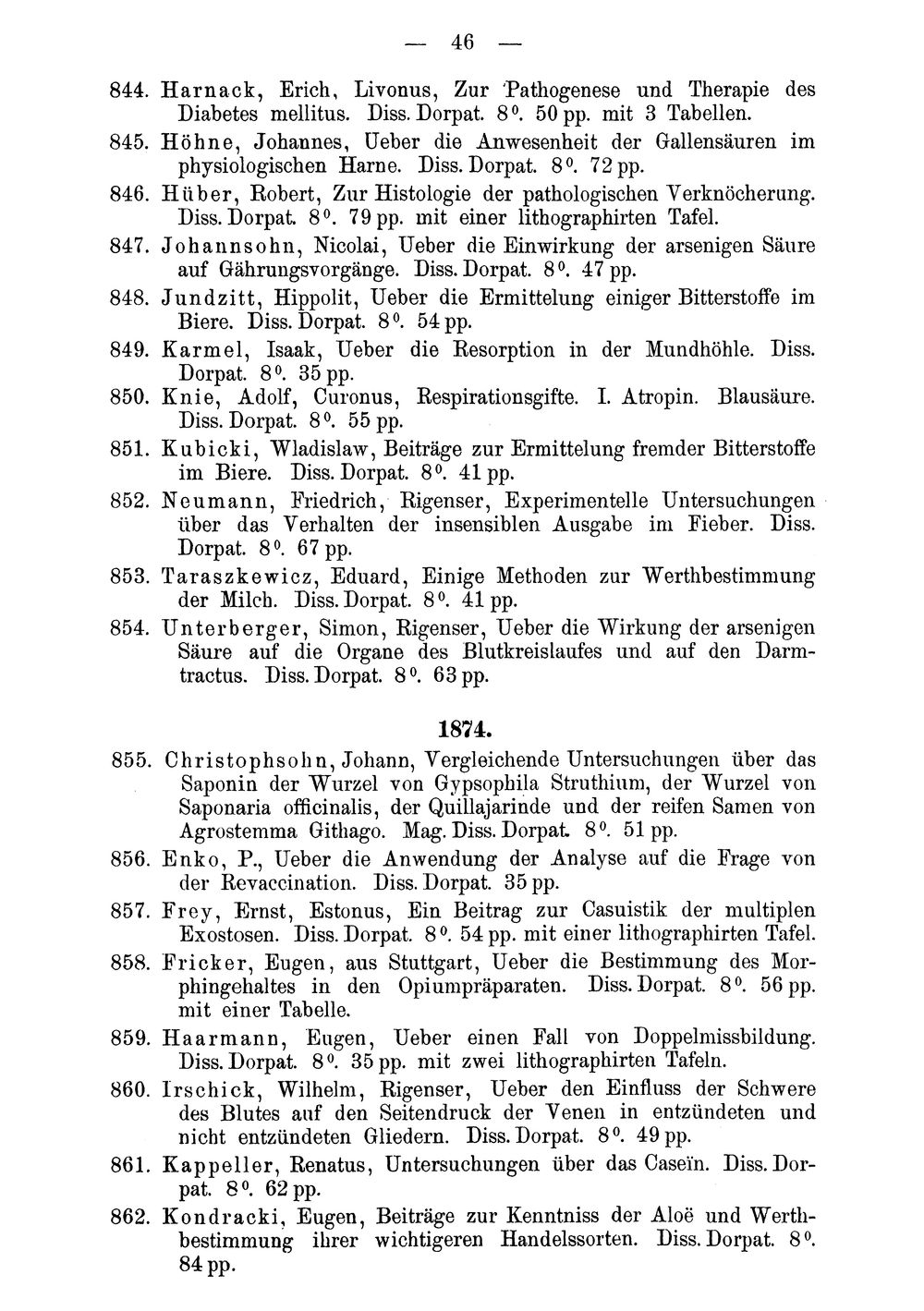 — 46 —

844. Harnack, Erich, Livonus, Zur Pathogenese und Therapie des Diabetes mellitus. Diss. Dorpat. 8°. 50 pp. mit 3 Tabellen.

845. Höhne, Johannes, Ueber die Anwesenheit der Gallensäuren im physiologischen Harne. Diss. Dorpat. 8°. 72 pp.

846. Hüber, Robert, Zur Histologie der pathologischen Verknöcherung. Diss. Dorpat. 8°. 79 pp. mit einer lithographirten Tafel.

847. Johannsohn, Nicolai, Ueber die Einwirkung der arsenigen Säure auf Gährungsvorgänge. Diss. Dorpat. 8°. 47 pp.

848. Jundzitt, Hippolit, Ueber die Ermittelung einiger Bitterstoffe im Biere. Diss. Dorpat. 8°. 54 pp.

849. Karmel, Isaak, Ueber die Resorption in der Mundhöhle. Diss. Dorpat. 8°. 35 pp.

850. Knie, Adolf, Curonus, Respirationsgifte. I. Atropin. Blausäure. Diss. Dorpat. 8°. 55 pp.

851. Kubicki, Wladislaw, Beiträge zur Ermittelung fremder Bitterstoffe im Biere. Diss. Dorpat. 8°. 41 pp.

852. Neumann, Friedrich, Rigenser, Experimentelle Untersuchungen über das Verhalten der insensiblen Ausgabe im Fieber. Diss. Dorpat. 8°. 67 pp.

853. Taraszkewicz, Eduard, Einige Methoden zur Werthbestimmung der Milch. Diss. Dorpat. 8°. 41 pp.

854. Unterberger, Simon, Rigenser, Ueber die Wirkung der arsenigen Säure auf die Organe des Blutkreislaufes und auf den Darmtractus. Diss. Dorpat. 8°. 63 pp.

1874.

855. Christophsohn, Johann, Vergleichende Untersuchungen über das Saponin der Wurzel von Gypsophila Struthium, der Wurzel von Saponaria officinalis, der Quillajarinde und der reifen Samen von Agrostemma Githago. Mag. Diss. Dorpat. 8°. 51 pp.

856. Enko, P., Ueber die Anwendung der Analyse auf die Frage von der Revaccination. Diss. Dorpat. 35 pp.

857. Frey, Ernst, Estonus, Ein Beitrag zur Casuistik der multiplen Exostosen. Diss. Dorpat. 8°. 54 pp. mit einer lithographirten Tafel.

858. Fricker, Eugen, aus Stuttgart, Ueber die Bestimmung des Morphingehaltes in den Opiumpräparaten. Diss. Dorpat. 8°. 56 pp. mit einer Tabelle.

859. Haarmann, Eugen, Ueber einen Fall von Doppelmissbildung. Diss. Dorpat. 8°. 35 pp. mit zwei lithographirten Tafeln.

860. Irschick, Wilhelm, Rigenser, Ueber den Einfluss der Schwere des Blutes auf den Seitendruck der Venen in entzündeten und nicht entzündeten Gliedern. Diss. Dorpat. 8°. 49 pp.

861. Kappeller, Renatus, Untersuchungen über das Caseïn. Diss. Dorpat. 8°. 62 pp.

862. Kondracki, Eugen, Beiträge zur Kenntniss der Aloë und Werthbestimmung ihrer wichtigeren Handelssorten. Diss. Dorpat. 8°. 84 pp.